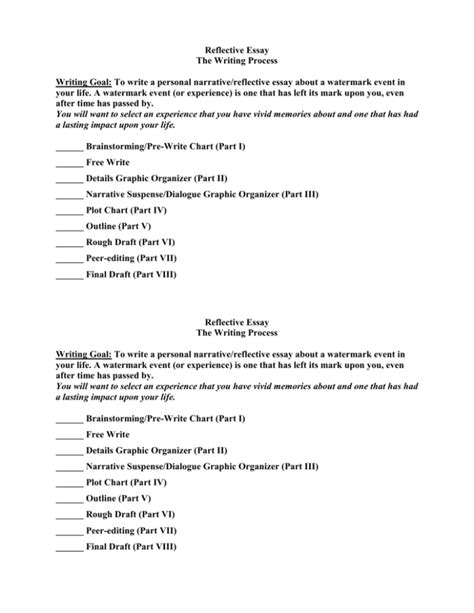 Reflective Essay
The Writing Process

Writing Goal: To write a personal narrative/reflective essay about a watermark event in your life. A watermark event (or experience) is one that has left its mark upon you, even after time has passed by.
You will want to select an experience that you have vivid memories about and one that has had a lasting impact upon your life.

______ Brainstorming/Pre-Write Chart (Part I)

______ Free Write

______ Details Graphic Organizer (Part II)

______ Narrative Suspense/Dialogue Graphic Organizer (Part III)

______ Plot Chart (Part IV)

______ Outline (Part V)

______ Rough Draft (Part VI)

______ Peer-editing (Part VII)

______ Final Draft (Part VIII)

Reflective Essay
The Writing Process

Writing Goal: To write a personal narrative/reflective essay about a watermark event in your life. A watermark event (or experience) is one that has left its mark upon you, even after time has passed by.
You will want to select an experience that you have vivid memories about and one that has had a lasting impact upon your life.

______ Brainstorming/Pre-Write Chart (Part I)

______ Free Write

______ Details Graphic Organizer (Part II)

______ Narrative Suspense/Dialogue Graphic Organizer (Part III)

______ Plot Chart (Part IV)

______ Outline (Part V)

______ Rough Draft (Part VI)

______ Peer-editing (Part VII)

______ Final Draft (Part VIII)